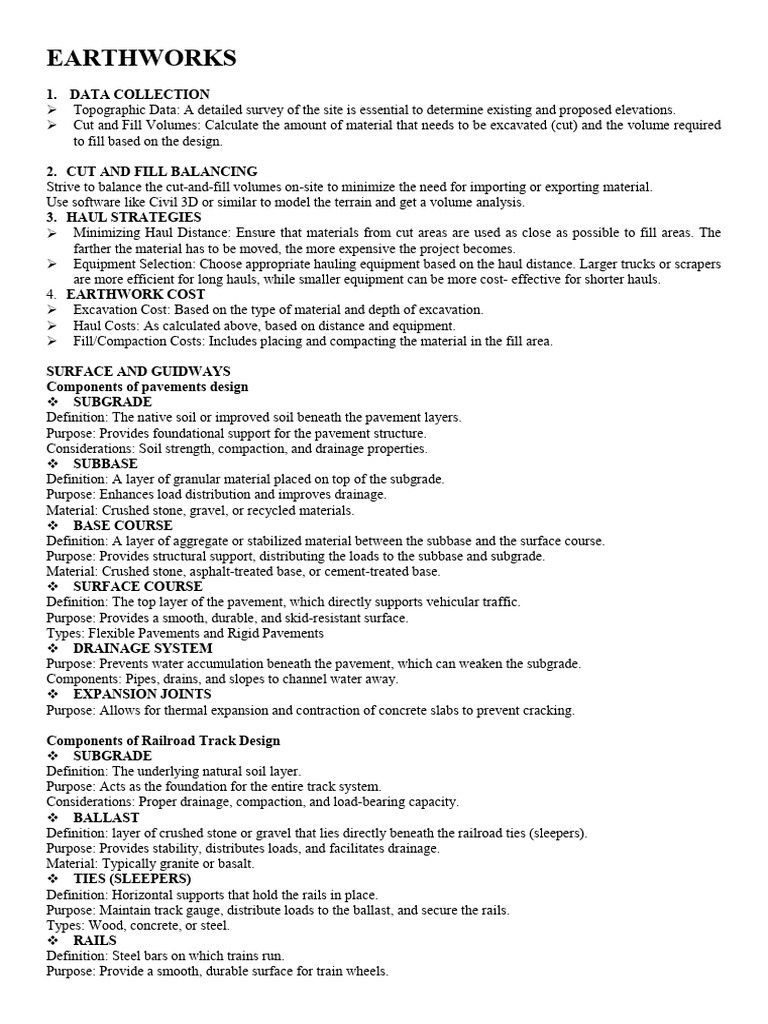 EARTHWORKS

1. DATA COLLECTION
➢ Topographic Data: A detailed survey of the site is essential to determine existing and proposed elevations.
➢ Cut and Fill Volumes: Calculate the amount of material that needs to be excavated (cut) and the volume required to fill based on the design.

2. CUT AND FILL BALANCING
Strive to balance the cut-and-fill volumes on-site to minimize the need for importing or exporting material.
Use software like Civil 3D or similar to model the terrain and get a volume analysis.
3. HAUL STRATEGIES
➢ Minimizing Haul Distance: Ensure that materials from cut areas are used as close as possible to fill areas. The farther the material has to be moved, the more expensive the project becomes.
➢ Equipment Selection: Choose appropriate hauling equipment based on the haul distance. Larger trucks or scrapers are more efficient for long hauls, while smaller equipment can be more cost- effective for shorter hauls.
4. EARTHWORK COST
➢ Excavation Cost: Based on the type of material and depth of excavation.
➢ Haul Costs: As calculated above, based on distance and equipment.
➢ Fill/Compaction Costs: Includes placing and compacting the material in the fill area.

SURFACE AND GUIDWAYS
Components of pavements design
❖ SUBGRADE
Definition: The native soil or improved soil beneath the pavement layers.
Purpose: Provides foundational support for the pavement structure.
Considerations: Soil strength, compaction, and drainage properties.
❖ SUBBASE
Definition: A layer of granular material placed on top of the subgrade.
Purpose: Enhances load distribution and improves drainage.
Material: Crushed stone, gravel, or recycled materials.
❖ BASE COURSE
Definition: A layer of aggregate or stabilized material between the subbase and the surface course.
Purpose: Provides structural support, distributing the loads to the subbase and subgrade.
Material: Crushed stone, asphalt-treated base, or cement-treated base.
❖ SURFACE COURSE
Definition: The top layer of the pavement, which directly supports vehicular traffic.
Purpose: Provides a smooth, durable, and skid-resistant surface.
Types: Flexible Pavements and Rigid Pavements
❖ DRAINAGE SYSTEM
Purpose: Prevents water accumulation beneath the pavement, which can weaken the subgrade.
Components: Pipes, drains, and slopes to channel water away.
❖ EXPANSION JOINTS
Purpose: Allows for thermal expansion and contraction of concrete slabs to prevent cracking.

Components of Railroad Track Design
❖ SUBGRADE
Definition: The underlying natural soil layer.
Purpose: Acts as the foundation for the entire track system.
Considerations: Proper drainage, compaction, and load-bearing capacity.
❖ BALLAST
Definition: layer of crushed stone or gravel that lies directly beneath the railroad ties (sleepers).
Purpose: Provides stability, distributes loads, and facilitates drainage.
Material: Typically granite or basalt.
❖ TIES (SLEEPERS)
Definition: Horizontal supports that hold the rails in place.
Purpose: Maintain track gauge, distribute loads to the ballast, and secure the rails.
Types: Wood, concrete, or steel.
❖ RAILS
Definition: Steel bars on which trains run.
Purpose: Provide a smooth, durable surface for train wheels.